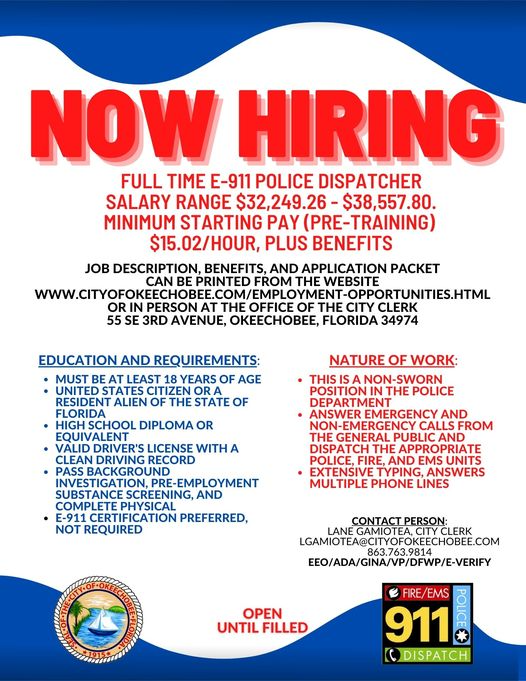 NOW HIRING

FULL TIME E-911 POLICE DISPATCHER
SALARY RANGE $32,249.26 - $38,557.80.
MINIMUM STARTING PAY (PRE-TRAINING)
$15.02/HOUR, PLUS BENEFITS

JOB DESCRIPTION, BENEFITS, AND APPLICATION PACKET CAN BE PRINTED FROM THE WEBSITE WWW.CITYOFOKEECHOBEE.COM/EMPLOYMENT-OPPORTUNITIES.HTML OR IN PERSON AT THE OFFICE OF THE CITY CLERK 55 SE 3RD AVENUE, OKEECHOBEE, FLORIDA 34974

EDUCATION AND REQUIREMENTS:
• MUST BE AT LEAST 18 YEARS OF AGE
• UNITED STATES CITIZEN OR A RESIDENT ALIEN OF THE STATE OF FLORIDA
• HIGH SCHOOL DIPLOMA OR EQUIVALENT
• VALID DRIVER'S LICENSE WITH A CLEAN DRIVING RECORD
• PASS BACKGROUND INVESTIGATION, PRE-EMPLOYMENT SUBSTANCE SCREENING, AND COMPLETE PHYSICAL
• E-911 CERTIFICATION PREFERRED, NOT REQUIRED

NATURE OF WORK:
• THIS IS A NON-SWORN POSITION IN THE POLICE DEPARTMENT
• ANSWER EMERGENCY AND NON-EMERGENCY CALLS FROM THE GENERAL PUBLIC AND DISPATCH THE APPROPRIATE POLICE, FIRE, AND EMS UNITS
• EXTENSIVE TYPING, ANSWERS MULTIPLE PHONE LINES

CONTACT PERSON:
LANE GAMIOTEA, CITY CLERK
LGAMIOTEA@CITYOFOKEECHOBEE.COM
863.763.9814
EEO/ADA/GINA/VP/DFWP/E-VERIFY

SEAL OF THE CITY OF OKEECHOBEE FLORIDA 1915

OPEN UNTIL FILLED

FIRE/EMS 911 POLICE DISPATCH